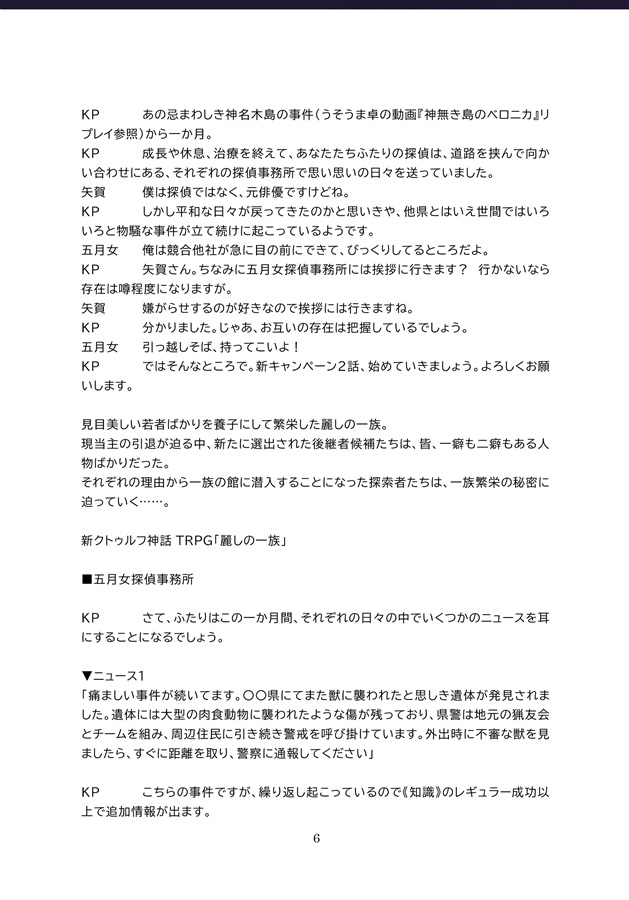 KP　　あの忌まわしき神名木島の事件（うそうま卓の動画『神無き島のベロニカ』リプレイ参照）から一か月。
KP　　成長や休息、治療を終えて、あなたたちふたりの探偵は、道路を挟んで向かい合わせにある、それぞれの探偵事務所で思い思いの日々を送っていました。
矢賀　　僕は探偵ではなく、元俳優ですけどね。
KP　　しかし平和な日々が戻ってきたのかと思いきや、他県とはいえ世間ではいろいろと物騒な事件が立て続けに起こっているようです。
五月女　　俺は競合他社が急に目の前にできて、びっくりしてるところだよ。
KP　　矢賀さん。ちなみに五月女探偵事務所には挨拶に行きます？　行かないなら存在は噂程度になりますが。
矢賀　　嫌がらせするのが好きなので挨拶には行きますね。
KP　　分かりました。じゃあ、お互いの存在は把握しているでしょう。
五月女　　引っ越しそば、持ってこいよ！
KP　　ではそんなところで。新キャンペーン2話、始めていきましょう。よろしくお願いします。

見目美しい若者ばかりを養子にして繁栄した麗しの一族。
現当主の引退が迫る中、新たに選出された後継者候補たちは、皆、一癖も二癖もある人物ばかりだった。
それぞれの理由から一族の館に潜入することになった探索者たちは、一族繁栄の秘密に迫っていく……。

新クトゥルフ神話 TRPG「麗しの一族」

■五月女探偵事務所

KP　　さて、ふたりはこの一か月間、それぞれの日々の中でいくつかのニュースを耳にすることになるでしょう。

▼ニュース1
「痛ましい事件が続いてます。○○県にてまた獣に襲われたと思しき遺体が発見されました。遺体には大型の肉食動物に襲われたような傷が残っており、県警は地元の猟友会とチームを組み、周辺住民に引き続き警戒を呼び掛けています。外出時に不審な獣を見ましたら、すぐに距離を取り、警察に通報してください」

KP　　こちらの事件ですが、繰り返し起こっているので《知識》のレギュラー成功以上で追加情報が出ます。

6